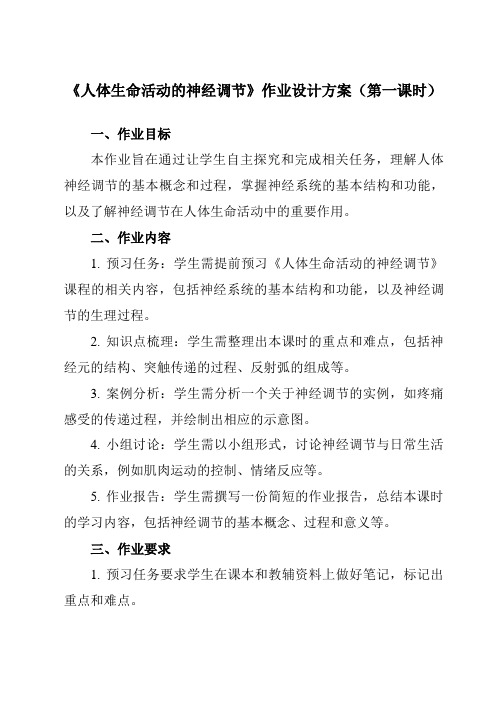 《人体生命活动的神经调节》作业设计方案（第一课时）

一、作业目标

本作业旨在通过让学生自主探究和完成相关任务，理解人体神经调节的基本概念和过程，掌握神经系统的基本结构和功能，以及了解神经调节在人体生命活动中的重要作用。

二、作业内容

1. 预习任务：学生需提前预习《人体生命活动的神经调节》课程的相关内容，包括神经系统的基本结构和功能，以及神经调节的生理过程。

2. 知识点梳理：学生需整理出本课时的重点和难点，包括神经元的结构、突触传递的过程、反射弧的组成等。

3. 案例分析：学生需分析一个关于神经调节的实例，如疼痛感受的传递过程，并绘制出相应的示意图。

4. 小组讨论：学生需以小组形式，讨论神经调节与日常生活的关系，例如肌肉运动的控制、情绪反应等。

5. 作业报告：学生需撰写一份简短的作业报告，总结本课时的学习内容，包括神经调节的基本概念、过程和意义等。

三、作业要求

1. 预习任务要求学生在课本和教辅资料上做好笔记，标记出重点和难点。